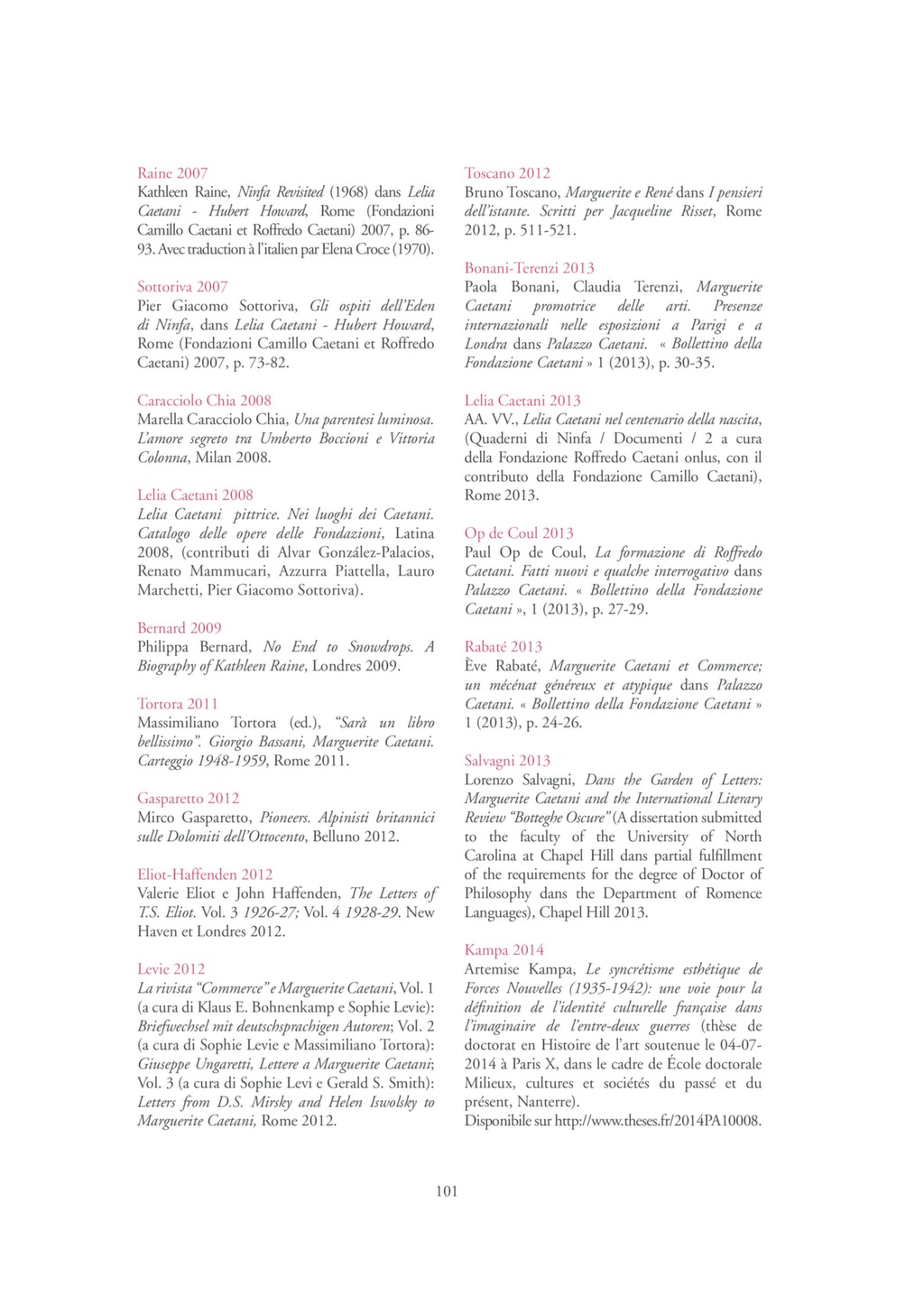 Raine 2007
Kathleen Raine, Ninfa Revisited (1968) dans Lelia Caetani - Hubert Howard, Rome (Fondazioni Camillo Caetani et Roffredo Caetani) 2007, p. 86-93. Avec traduction à l'italien par Elena Croce (1970).

Sottoriva 2007
Pier Giacomo Sottoriva, Gli ospiti dell'Eden di Ninfa, dans Lelia Caetani - Hubert Howard, Rome (Fondazioni Camillo Caetani et Roffredo Caetani) 2007, p. 73-82.

Caracciolo Chia 2008
Marella Caracciolo Chia, Una parentesi luminosa. L'amore segreto tra Umberto Boccioni e Vittoria Colonna, Milan 2008.

Lelia Caetani 2008
Lelia Caetani pittrice. Nei luoghi dei Caetani. Catalogo delle opere delle Fondazioni, Latina 2008, (contributi di Alvar González-Palacios, Renato Mammucari, Azzurra Piattella, Lauro Marchetti, Pier Giacomo Sottoriva).

Bernard 2009
Philippa Bernard, No End to Snowdrops. A Biography of Kathleen Raine, Londres 2009.

Tortora 2011
Massimiliano Tortora (ed.), "Sarà un libro bellissimo". Giorgio Bassani, Marguerite Caetani. Carteggio 1948-1959, Rome 2011.

Gasparetto 2012
Mirco Gasparetto, Pioneers. Alpinisti britannici sulle Dolomiti dell'Ottocento, Belluno 2012.

Eliot-Haffenden 2012
Valerie Eliot e John Haffenden, The Letters of T.S. Eliot. Vol. 3 1926-27; Vol. 4 1928-29. New Haven et Londres 2012.

Levie 2012
La rivista "Commerce" e Marguerite Caetani, Vol. 1 (a cura di Klaus E. Bohnenkamp e Sophie Levie): Briefwechsel mit deutschsprachigen Autoren; Vol. 2 (a cura di Sophie Levie e Massimiliano Tortora): Giuseppe Ungaretti, Lettere a Marguerite Caetani; Vol. 3 (a cura di Sophie Levi e Gerald S. Smith): Letters from D.S. Mirsky and Helen Iswolsky to Marguerite Caetani, Rome 2012.

Toscano 2012
Bruno Toscano, Marguerite e René dans I pensieri dell'istante. Scritti per Jacqueline Risset, Rome 2012, p. 511-521.

Bonani-Terenzi 2013
Paola Bonani, Claudia Terenzi, Marguerite Caetani promotrice delle arti. Presenze internazionali nelle esposizioni a Parigi e a Londra dans Palazzo Caetani. « Bollettino della Fondazione Caetani » 1 (2013), p. 30-35.

Lelia Caetani 2013
AA. VV., Lelia Caetani nel centenario della nascita, (Quaderni di Ninfa / Documenti / 2 a cura della Fondazione Roffredo Caetani onlus, con il contributo della Fondazione Camillo Caetani), Rome 2013.

Op de Coul 2013
Paul Op de Coul, La formazione di Roffredo Caetani. Fatti nuovi e qualche interrogativo dans Palazzo Caetani. « Bollettino della Fondazione Caetani », 1 (2013), p. 27-29.

Rabaté 2013
Ève Rabaté, Marguerite Caetani et Commerce; un mécénat généreux et atypique dans Palazzo Caetani. « Bollettino della Fondazione Caetani » 1 (2013), p. 24-26.

Salvagni 2013
Lorenzo Salvagni, Dans the Garden of Letters: Marguerite Caetani and the International Literary Review "Botteghe Oscure" (A dissertation submitted to the faculty of the University of North Carolina at Chapel Hill dans partial fulfillment of the requirements for the degree of Doctor of Philosophy dans the Department of Romence Languages), Chapel Hill 2013.

Kampa 2014
Artemise Kampa, Le syncrétisme esthétique de Forces Nouvelles (1935-1942): une voie pour la définition de l'identité culturelle française dans l'imaginaire de l'entre-deux guerres (thèse de doctorat en Histoire de l'art soutenue le 04-07-2014 à Paris X, dans le cadre de École doctorale Milieux, cultures et sociétés du passé et du présent, Nanterre).
Disponibile sur http://www.theses.fr/2014PA10008.

101